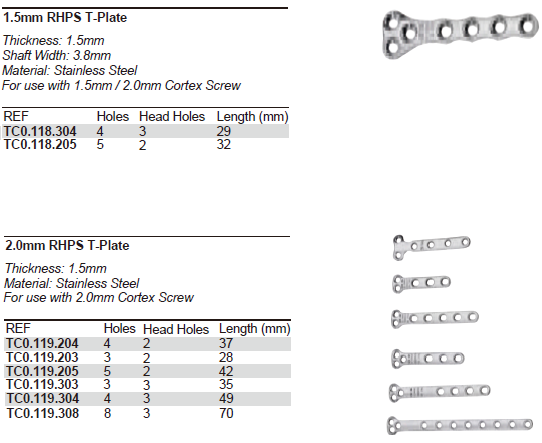 1.5mm RHPS T-Plate

Thickness: 1.5mm
Shaft Width: 3.8mm
Material: Stainless Steel
For use with 1.5mm / 2.0mm Cortex Screw

| REF | Holes | Head Holes | Length (mm) |
|---|---|---|---|
| TC0.118.304 | 4 | 3 | 29 |
| TC0.118.205 | 5 | 2 | 32 |

2.0mm RHPS T-Plate

Thickness: 1.5mm
Material: Stainless Steel
For use with 2.0mm Cortex Screw

| REF | Holes | Head Holes | Length (mm) |
|---|---|---|---|
| TC0.119.204 | 4 | 2 | 37 |
| TC0.119.203 | 3 | 2 | 28 |
| TC0.119.205 | 5 | 2 | 42 |
| TC0.119.303 | 3 | 3 | 35 |
| TC0.119.304 | 4 | 3 | 49 |
| TC0.119.308 | 8 | 3 | 70 |